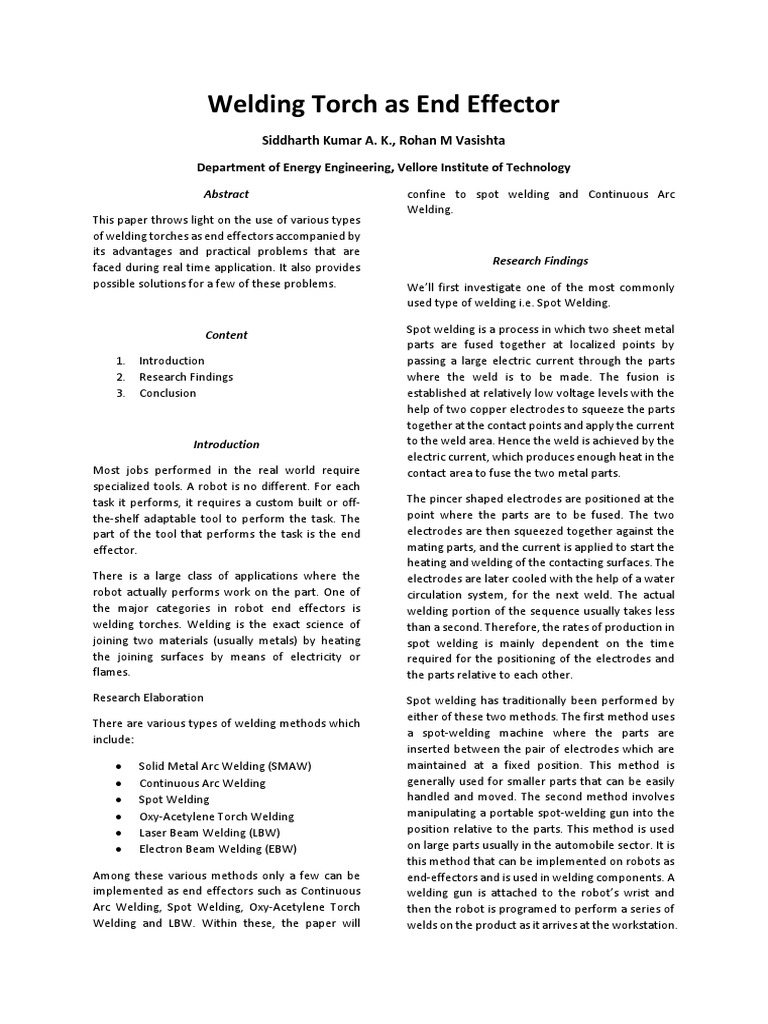 Welding Torch as End Effector

Siddharth Kumar A. K., Rohan M Vasishta

Department of Energy Engineering, Vellore Institute of Technology

Abstract

This paper throws light on the use of various types of welding torches as end effectors accompanied by its advantages and practical problems that are faced during real time application. It also provides possible solutions for a few of these problems.

Content

1. Introduction
2. Research Findings
3. Conclusion

Introduction

Most jobs performed in the real world require specialized tools. A robot is no different. For each task it performs, it requires a custom built or off-the-shelf adaptable tool to perform the task. The part of the tool that performs the task is the end effector.

There is a large class of applications where the robot actually performs work on the part. One of the major categories in robot end effectors is welding torches. Welding is the exact science of joining two materials (usually metals) by heating the joining surfaces by means of electricity or flames.

Research Elaboration

There are various types of welding methods which include:

• Solid Metal Arc Welding (SMAW)
• Continuous Arc Welding
• Spot Welding
• Oxy-Acetylene Torch Welding
• Laser Beam Welding (LBW)
• Electron Beam Welding (EBW)

Among these various methods only a few can be implemented as end effectors such as Continuous Arc Welding, Spot Welding, Oxy-Acetylene Torch Welding and LBW. Within these, the paper will confine to spot welding and Continuous Arc Welding.

Research Findings

We'll first investigate one of the most commonly used type of welding i.e. Spot Welding.

Spot welding is a process in which two sheet metal parts are fused together at localized points by passing a large electric current through the parts where the weld is to be made. The fusion is established at relatively low voltage levels with the help of two copper electrodes to squeeze the parts together at the contact points and apply the current to the weld area. Hence the weld is achieved by the electric current, which produces enough heat in the contact area to fuse the two metal parts.

The pincer shaped electrodes are positioned at the point where the parts are to be fused. The two electrodes are then squeezed together against the mating parts, and the current is applied to start the heating and welding of the contacting surfaces. The electrodes are later cooled with the help of a water circulation system, for the next weld. The actual welding portion of the sequence usually takes less than a second. Therefore, the rates of production in spot welding is mainly dependent on the time required for the positioning of the electrodes and the parts relative to each other.

Spot welding has traditionally been performed by either of these two methods. The first method uses a spot-welding machine where the parts are inserted between the pair of electrodes which are maintained at a fixed position. This method is generally used for smaller parts that can be easily handled and moved. The second method involves manipulating a portable spot-welding gun into the position relative to the parts. This method is used on large parts usually in the automobile sector. It is this method that can be implemented on robots as end-effectors and is used in welding components. A welding gun is attached to the robot's wrist and then the robot is programed to perform a series of welds on the product as it arrives at the workstation.